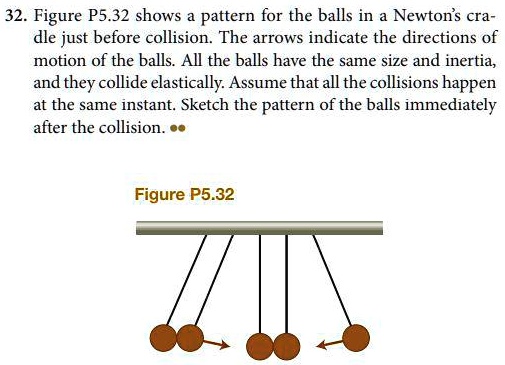 32. Figure P5.32 shows a pattern for the balls in a Newton's cradle just before collision. The arrows indicate the directions of motion of the balls. All the balls have the same size and inertia, and they collide elastically. Assume that all the collisions happen at the same instant. Sketch the pattern of the balls immediately after the collision. ••

Figure P5.32